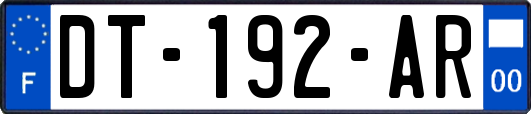 F
DT-192-AR
00